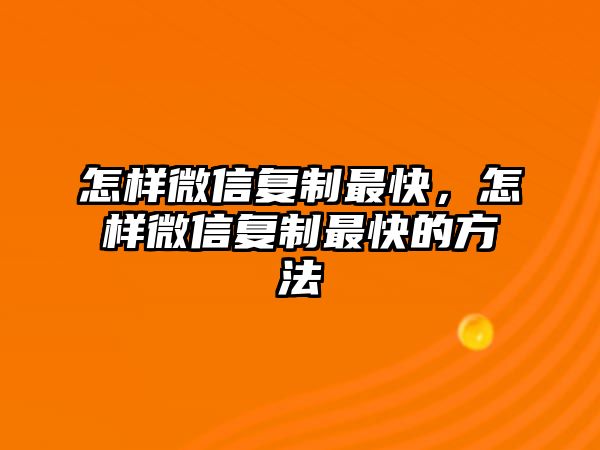 怎样微信复制最快，怎样微信复制最快的方法